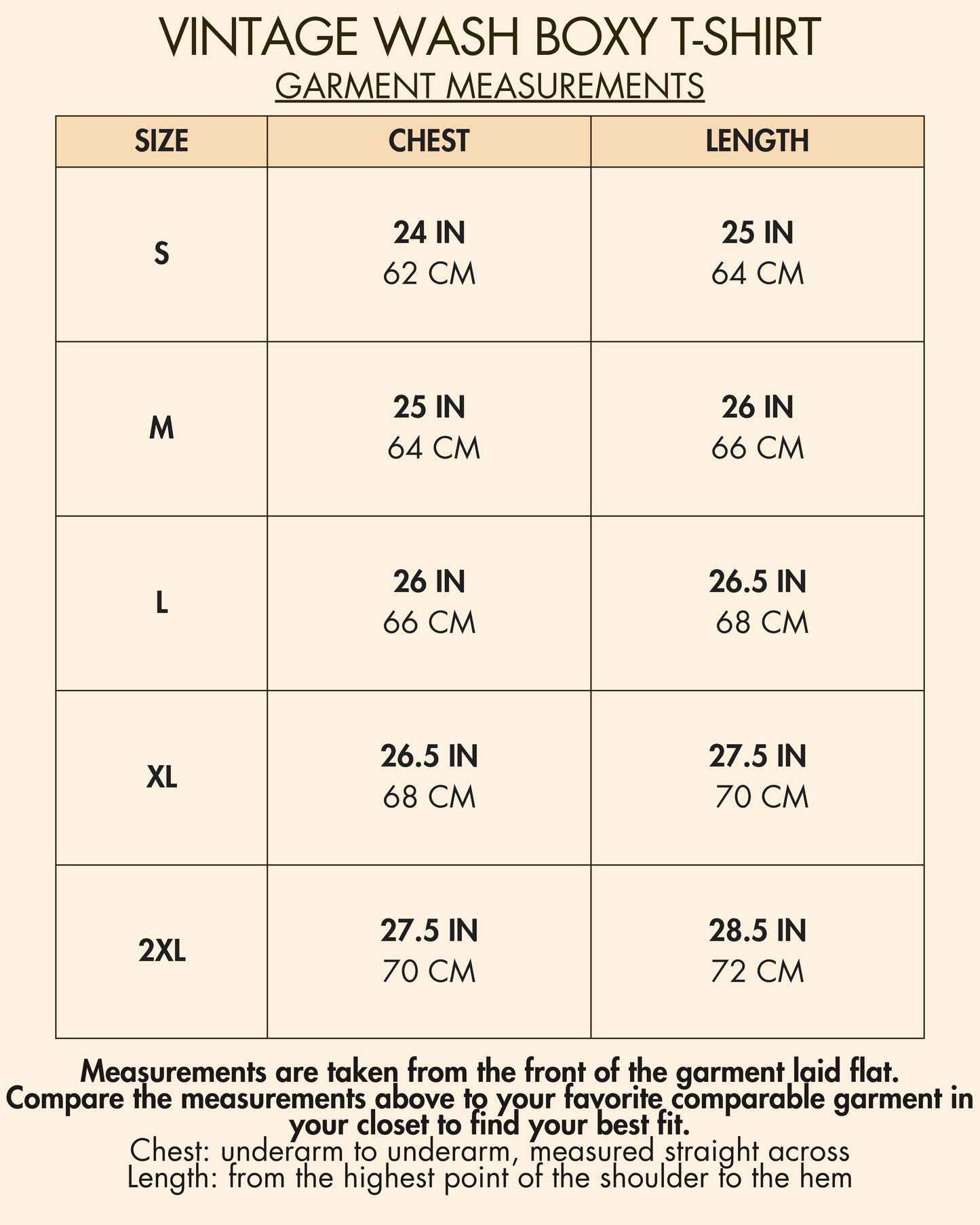 VINTAGE WASH BOXY T-SHIRT
GARMENT MEASUREMENTS

| SIZE | CHEST | LENGTH |
|---|---|---|
| S | 24 IN 62 CM | 25 IN 64 CM |
| M | 25 IN 64 CM | 26 IN 66 CM |
| L | 26 IN 66 CM | 26.5 IN 68 CM |
| XL | 26.5 IN 68 CM | 27.5 IN 70 CM |
| 2XL | 27.5 IN 70 CM | 28.5 IN 72 CM |

Measurements are taken from the front of the garment laid flat. Compare the measurements above to your favorite comparable garment in your closet to find your best fit.
Chest: underarm to underarm, measured straight across
Length: from the highest point of the shoulder to the hem